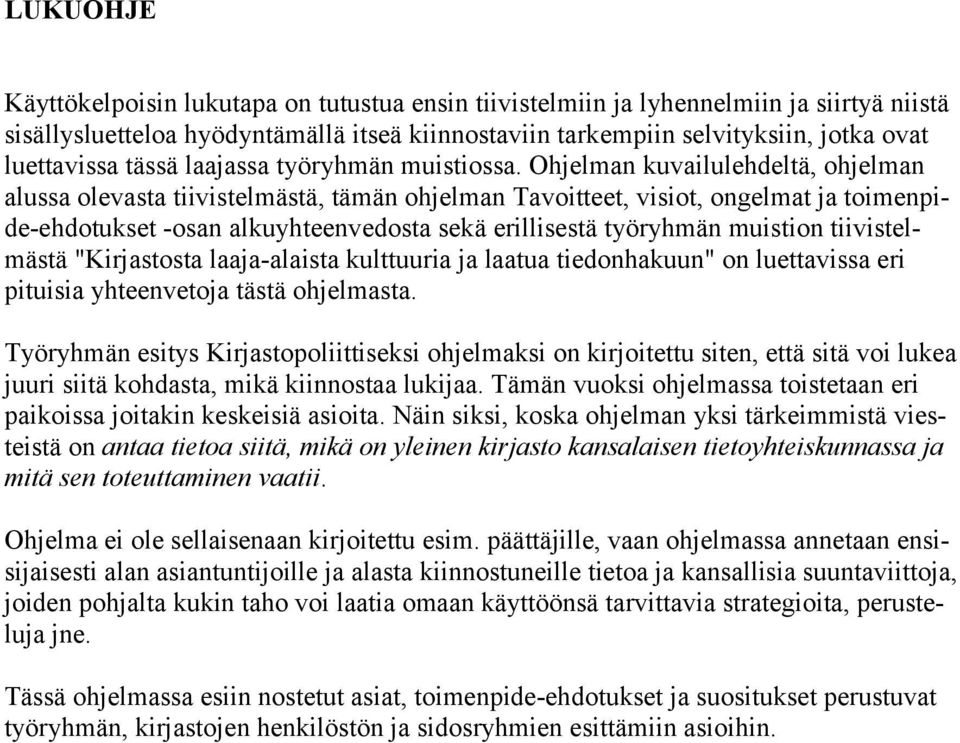 LUKUOHJE

Käyttökelpoisin lukutapa on tutustua ensin tiivistelmiin ja lyhennelmiin ja siirtyä niistä sisällysluetteloa hyödyntämällä itseä kiinnostaviin tarkempiin selvityksiin, jotka ovat luettavissa tässä laajassa työryhmän muistiossa. Ohjelman kuvailulehdeltä, ohjelman alussa olevasta tiivistelmästä, tämän ohjelman Tavoitteet, visiot, ongelmat ja toimenpide-ehdotukset -osan alkuyhteenvedosta sekä erillisestä työryhmän muistion tiivistelmästä "Kirjastosta laaja-alaista kulttuuria ja laatua tiedonhakuun" on luettavissa eri pituisia yhteenvetoja tästä ohjelmasta.

Työryhmän esitys Kirjastopoliittiseksi ohjelmaksi on kirjoitettu siten, että sitä voi lukea juuri siitä kohdasta, mikä kiinnostaa lukijaa. Tämän vuoksi ohjelmassa toistetaan eri paikoissa joitakin keskeisiä asioita. Näin siksi, koska ohjelman yksi tärkeimmistä viesteistä on antaa tietoa siitä, mikä on yleinen kirjasto kansalaisen tietoyhteiskunnassa ja mitä sen toteuttaminen vaatii.

Ohjelma ei ole sellaisenaan kirjoitettu esim. päättäjille, vaan ohjelmassa annetaan ensisijaisesti alan asiantuntijoille ja alasta kiinnostuneille tietoa ja kansallisia suuntaviittoja, joiden pohjalta kukin taho voi laatia omaan käyttöönsä tarvittavia strategioita, perusteluja jne.

Tässä ohjelmassa esiin nostetut asiat, toimenpide-ehdotukset ja suositukset perustuvat työryhmän, kirjastojen henkilöstön ja sidosryhmien esittämiin asioihin.